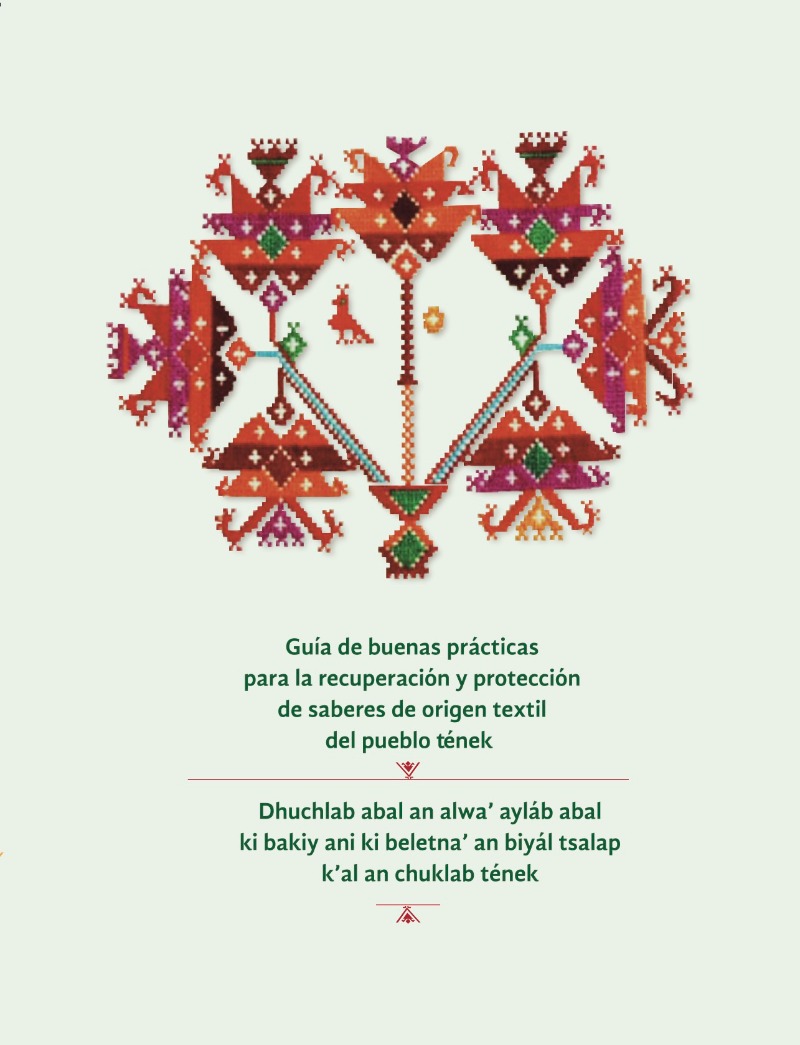 Guía de buenas prácticas
para la recuperación y protección
de saberes de origen textil
del pueblo tének

Dhuchlab abal an alwa' ayláb abal
ki bakiy ani ki beletna' an biyál tsalap
k'al an chuklab tének